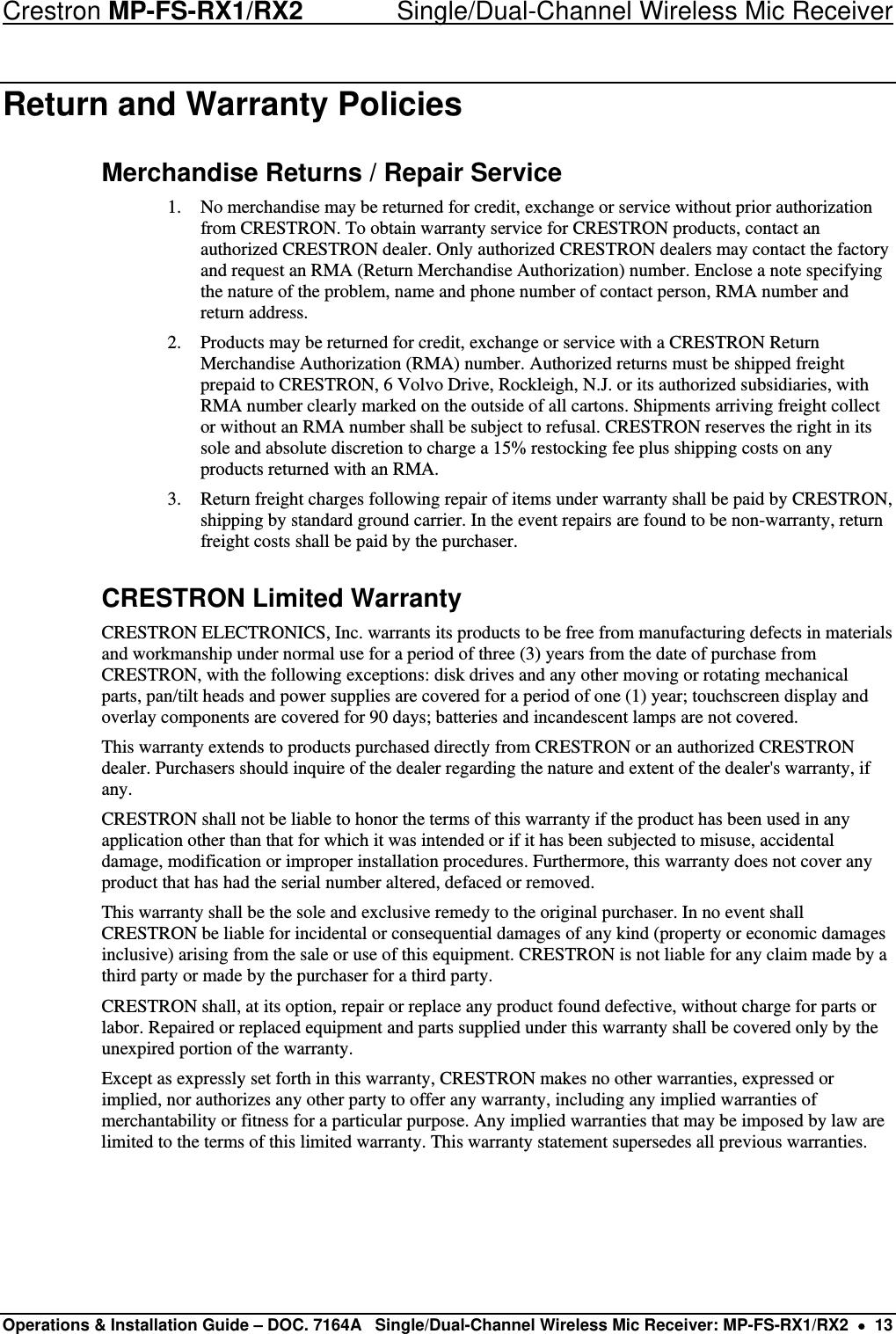 Crestron MP-FS-RX1/RX2 Single/Dual-Channel Wireless Mic Receiver

Return and Warranty Policies

Merchandise Returns / Repair Service

1. No merchandise may be returned for credit, exchange or service without prior authorization from CRESTRON. To obtain warranty service for CRESTRON products, contact an authorized CRESTRON dealer. Only authorized CRESTRON dealers may contact the factory and request an RMA (Return Merchandise Authorization) number. Enclose a note specifying the nature of the problem, name and phone number of contact person, RMA number and return address.

2. Products may be returned for credit, exchange or service with a CRESTRON Return Merchandise Authorization (RMA) number. Authorized returns must be shipped freight prepaid to CRESTRON, 6 Volvo Drive, Rockleigh, N.J. or its authorized subsidiaries, with RMA number clearly marked on the outside of all cartons. Shipments arriving freight collect or without an RMA number shall be subject to refusal. CRESTRON reserves the right in its sole and absolute discretion to charge a 15% restocking fee plus shipping costs on any products returned with an RMA.

3. Return freight charges following repair of items under warranty shall be paid by CRESTRON, shipping by standard ground carrier. In the event repairs are found to be non-warranty, return freight costs shall be paid by the purchaser.

CRESTRON Limited Warranty

CRESTRON ELECTRONICS, Inc. warrants its products to be free from manufacturing defects in materials and workmanship under normal use for a period of three (3) years from the date of purchase from CRESTRON, with the following exceptions: disk drives and any other moving or rotating mechanical parts, pan/tilt heads and power supplies are covered for a period of one (1) year; touchscreen display and overlay components are covered for 90 days; batteries and incandescent lamps are not covered.

This warranty extends to products purchased directly from CRESTRON or an authorized CRESTRON dealer. Purchasers should inquire of the dealer regarding the nature and extent of the dealer's warranty, if any.

CRESTRON shall not be liable to honor the terms of this warranty if the product has been used in any application other than that for which it was intended or if it has been subjected to misuse, accidental damage, modification or improper installation procedures. Furthermore, this warranty does not cover any product that has had the serial number altered, defaced or removed.

This warranty shall be the sole and exclusive remedy to the original purchaser. In no event shall CRESTRON be liable for incidental or consequential damages of any kind (property or economic damages inclusive) arising from the sale or use of this equipment. CRESTRON is not liable for any claim made by a third party or made by the purchaser for a third party.

CRESTRON shall, at its option, repair or replace any product found defective, without charge for parts or labor. Repaired or replaced equipment and parts supplied under this warranty shall be covered only by the unexpired portion of the warranty.

Except as expressly set forth in this warranty, CRESTRON makes no other warranties, expressed or implied, nor authorizes any other party to offer any warranty, including any implied warranties of merchantability or fitness for a particular purpose. Any implied warranties that may be imposed by law are limited to the terms of this limited warranty. This warranty statement supersedes all previous warranties.

Operations & Installation Guide – DOC. 7164A Single/Dual-Channel Wireless Mic Receiver: MP-FS-RX1/RX2 • 13